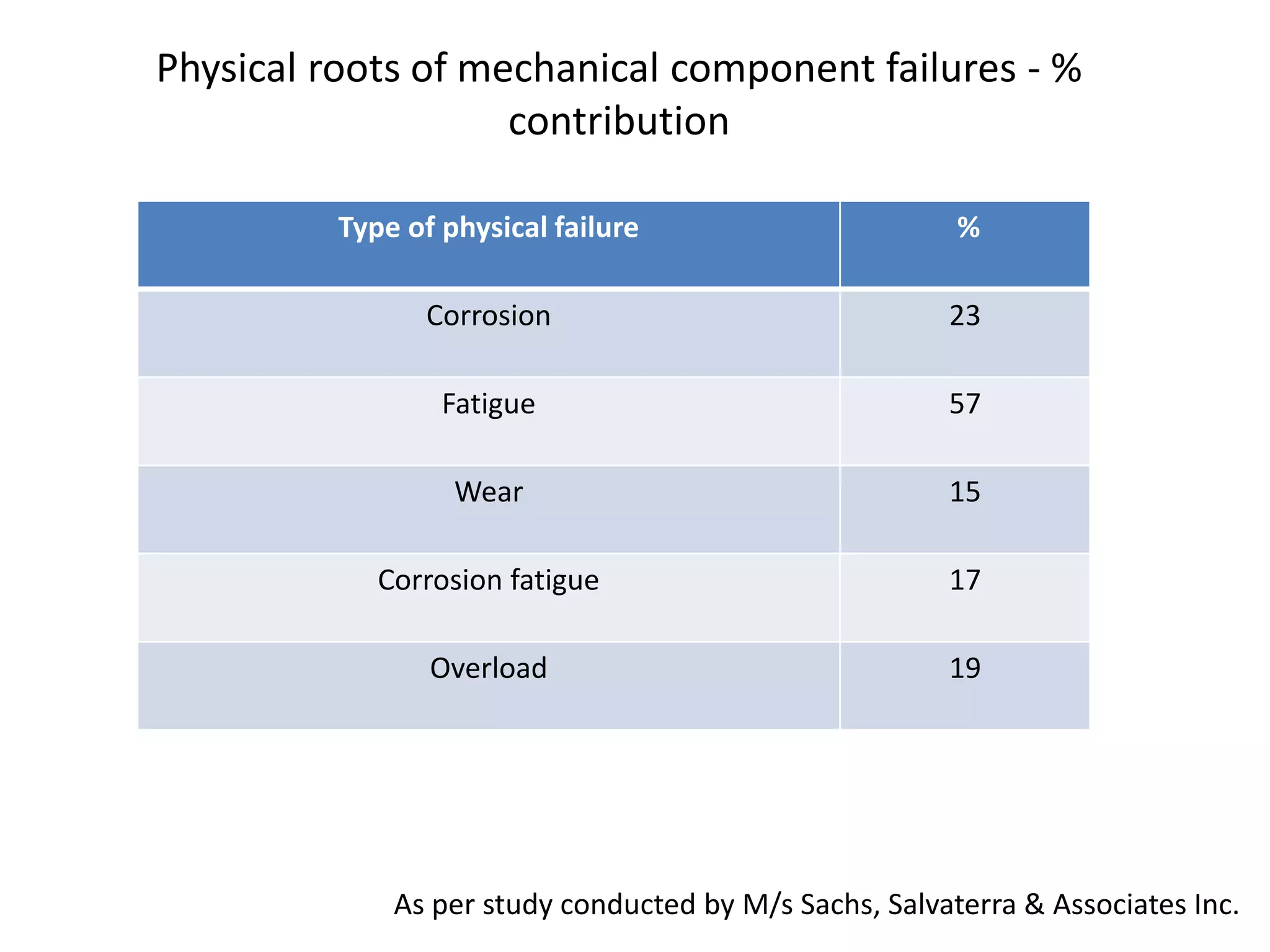 Physical roots of mechanical component failures - % contribution

| Type of physical failure | % |
|---|---|
| Corrosion | 23 |
| Fatigue | 57 |
| Wear | 15 |
| Corrosion fatigue | 17 |
| Overload | 19 |

As per study conducted by M/s Sachs, Salvaterra & Associates Inc.